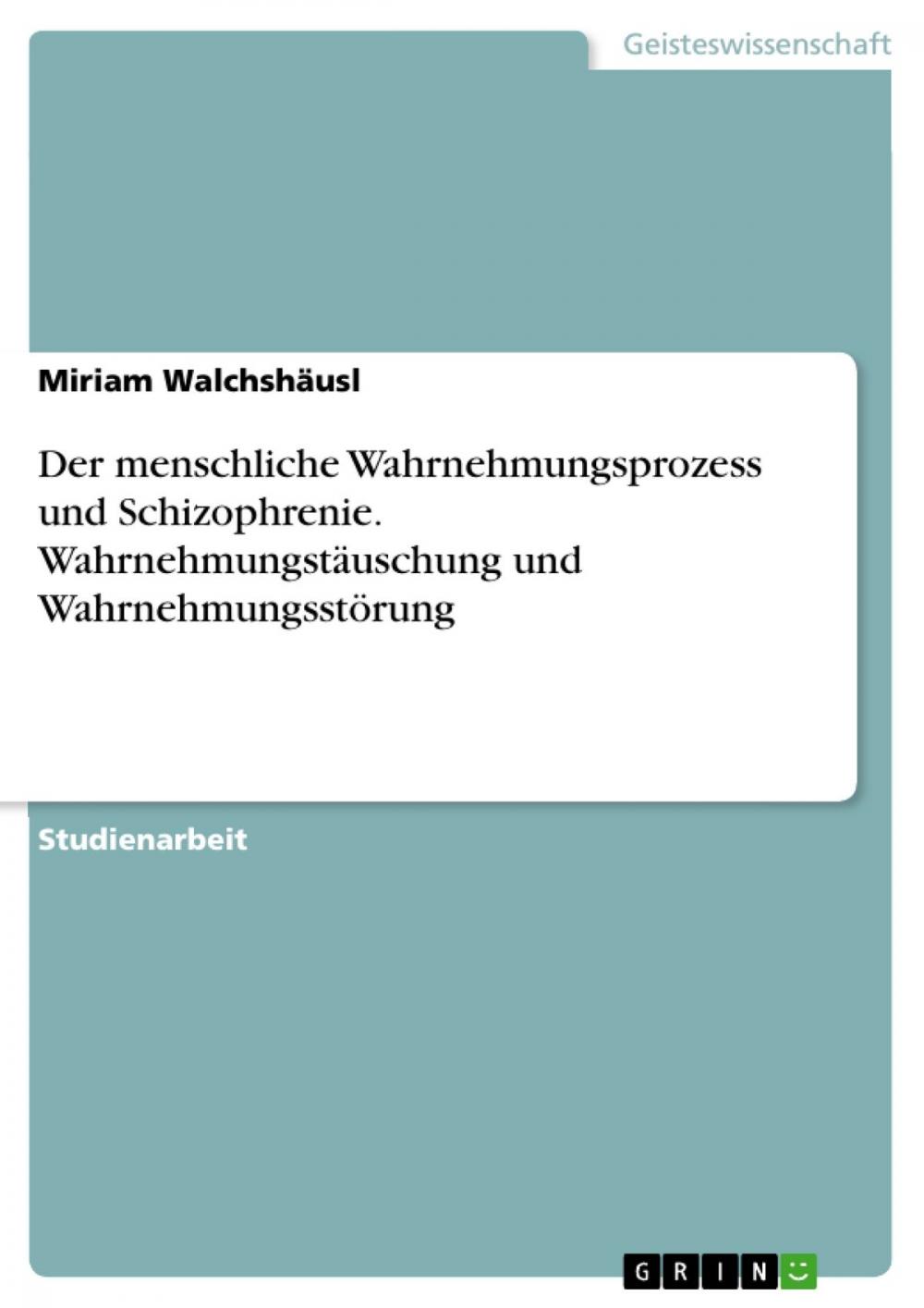 Geisteswissenschaft

Miriam Walchshäusl

Der menschliche Wahrnehmungsprozess und Schizophrenie. Wahrnehmungstäuschung und Wahrnehmungsstörung

Studienarbeit

GRIN